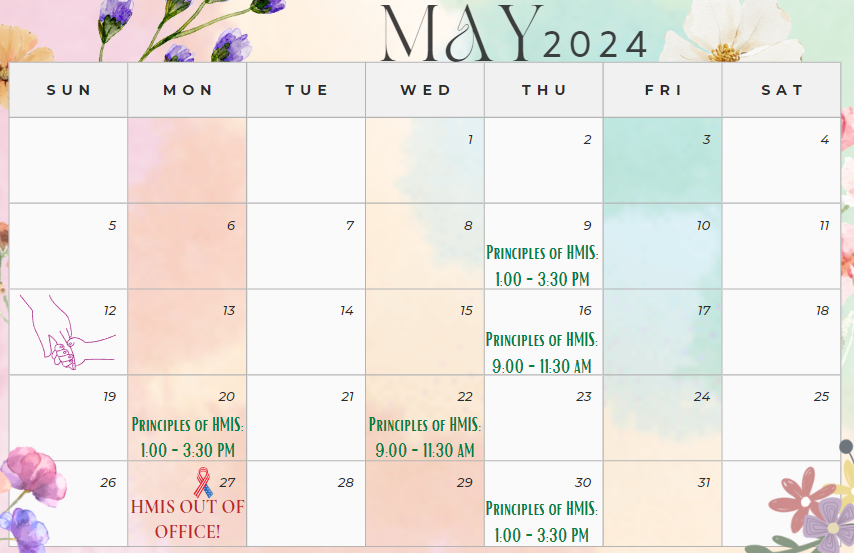 MAY 2024

| SUN | MON | TUE | WED | THU | FRI | SAT |
|---|---|---|---|---|---|---|
| | | | 1 | 2 | 3 | 4 |
| 5 | 6 | 7 | 8 | 9 Principles of HMIS: 1:00 - 3:30 PM | 10 | 11 |
| 12 | 13 | 14 | 15 | 16 Principles of HMIS: 9:00 - 11:30 AM | 17 | 18 |
| 19 | 20 Principles of HMIS: 1:00 - 3:30 PM | 21 | 22 Principles of HMIS: 9:00 - 11:30 AM | 23 | 24 | 25 |
| 26 | 27 HMIS OUT OF OFFICE! | 28 | 29 | 30 Principles of HMIS: 1:00 - 3:30 PM | 31 | |